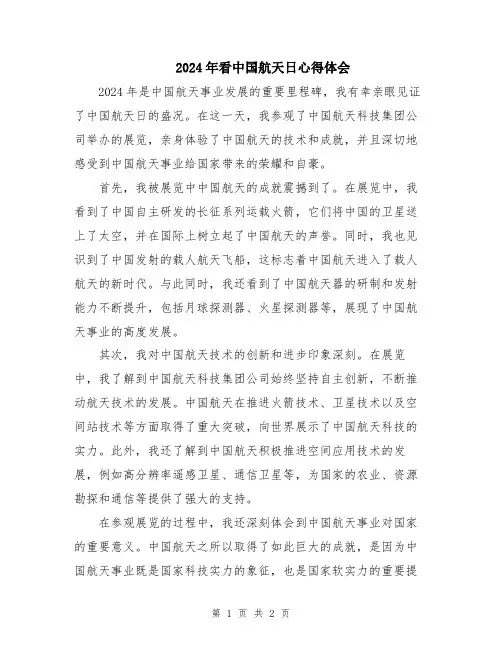 2024年看中国航天日心得体会

2024年是中国航天事业发展的重要里程碑，我有幸亲眼见证了中国航天日的盛况。在这一天，我参观了中国航天科技集团公司举办的展览，亲身体验了中国航天的技术和成就，并且深切地感受到中国航天事业给国家带来的荣耀和自豪。

首先，我被展览中中国航天的成就震撼到了。在展览中，我看到了中国自主研发的长征系列运载火箭，它们将中国的卫星送上了太空，并在国际上树立起了中国航天的声誉。同时，我也见识到了中国发射的载人航天飞船，这标志着中国航天进入了载人航天的新时代。与此同时，我还看到了中国航天器的研制和发射能力不断提升，包括月球探测器、火星探测器等，展现了中国航天事业的高度发展。

其次，我对中国航天技术的创新和进步印象深刻。在展览中，我了解到中国航天科技集团公司始终坚持自主创新，不断推动航天技术的发展。中国航天在推进火箭技术、卫星技术以及空间站技术等方面取得了重大突破，向世界展示了中国航天科技的实力。此外，我还了解到中国航天积极推进空间应用技术的发展，例如高分辨率遥感卫星、通信卫星等，为国家的农业、资源勘探和通信等提供了强大的支持。

在参观展览的过程中，我还深刻体会到中国航天事业对国家的重要意义。中国航天之所以取得了如此巨大的成就，是因为中国航天事业既是国家科技实力的象征，也是国家软实力的重要提

第 1 页 共 2 页